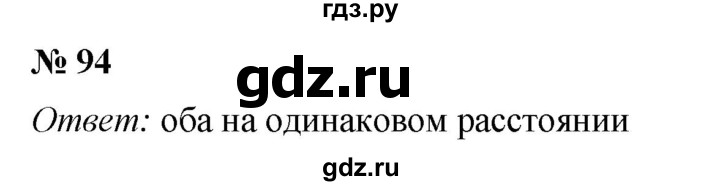 гдз.ру

№ 94

gdz.ru

Ответ: оба на одинаковом расстоянии

gdz.ru